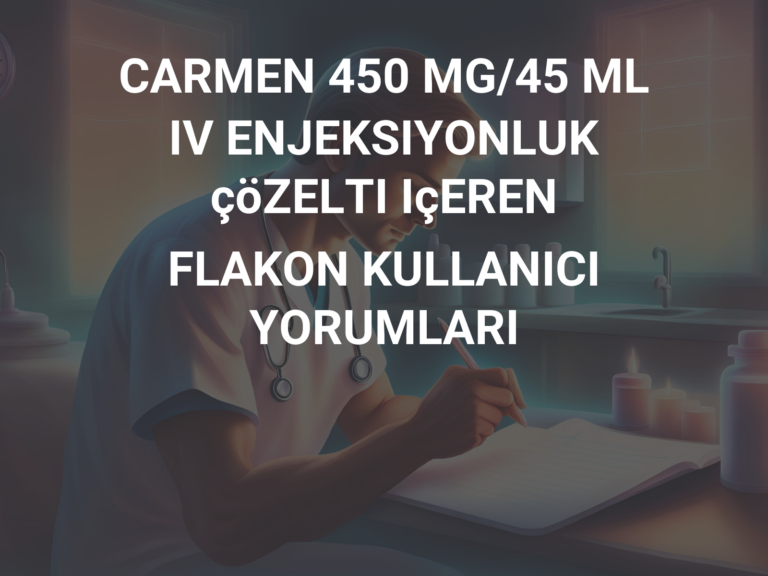 CARMEN 450 MG/45 ML IV ENJEKSIYONLUK çöZELTI IçEREN FLAKON KULLANICI YORUMLARI